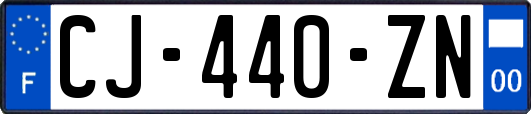 F
CJ-440-ZN
00